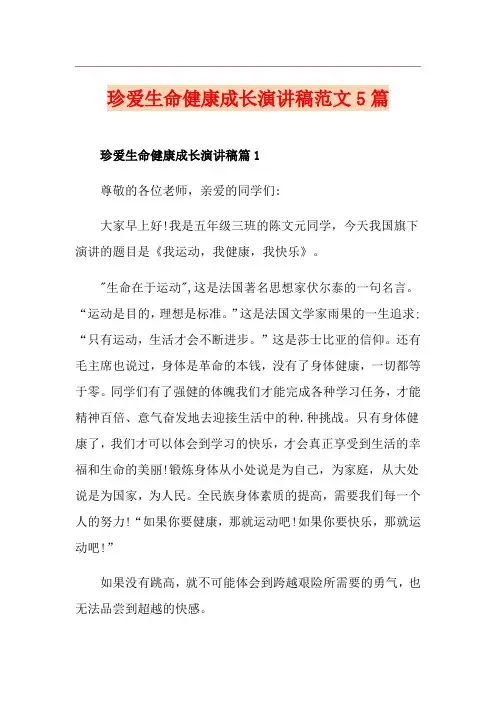 珍爱生命健康成长演讲稿范文5篇

珍爱生命健康成长演讲稿篇1

尊敬的各位老师，亲爱的同学们:

大家早上好!我是五年级三班的陈文元同学，今天我国旗下演讲的题目是《我运动，我健康，我快乐》。

"生命在于运动",这是法国著名思想家伏尔泰的一句名言。“运动是目的，理想是标准。”这是法国文学家雨果的一生追求;“只有运动，生活才会不断进步。”这是莎士比亚的信仰。还有毛主席也说过，身体是革命的本钱，没有了身体健康，一切都等于零。同学们有了强健的体魄我们才能完成各种学习任务，才能精神百倍、意气奋发地去迎接生活中的种.种挑战。只有身体健康了，我们才可以体会到学习的快乐，才会真正享受到生活的幸福和生命的美丽!锻炼身体从小处说是为自己，为家庭，从大处说是为国家，为人民。全民族身体素质的提高，需要我们每一个人的努力!“如果你要健康，那就运动吧!如果你要快乐，那就运动吧!”

如果没有跳高，就不可能体会到跨越艰险所需要的勇气，也无法品尝到超越的快感。